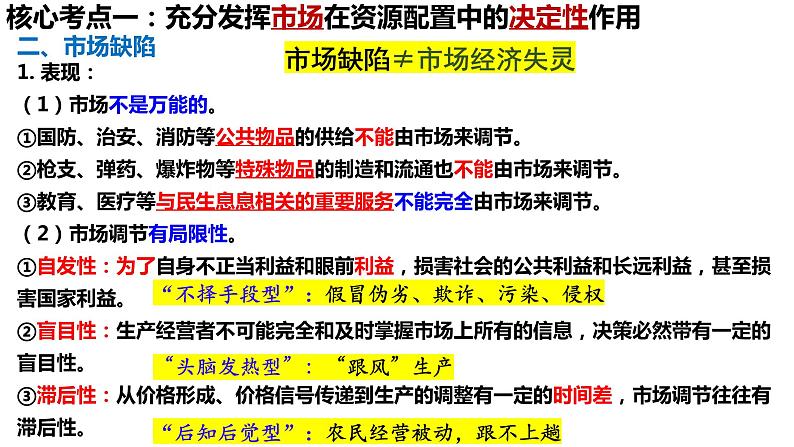 核心考点一：充分发挥市场在资源配置中的决定性作用

二、市场缺陷

市场缺陷≠市场经济失灵

1. 表现：

（1）市场不是万能的。

①国防、治安、消防等公共物品的供给不能由市场来调节。

②枪支、弹药、爆炸物等特殊物品的制造和流通也不能由市场来调节。

③教育、医疗等与民生息息相关的重要服务不能完全由市场来调节。

（2）市场调节有局限性。

①自发性：为了自身不正当利益和眼前利益，损害社会的公共利益和长远利益，甚至损害国家利益。 “不择手段型”：假冒伪劣、欺诈、污染、侵权

②盲目性：生产经营者不可能完全和及时掌握市场上所有的信息，决策必然带有一定的盲目性。 “头脑发热型”：“跟风”生产

③滞后性：从价格形成、价格信号传递到生产的调整有一定的时间差，市场调节往往有滞后性。 “后知后觉型”：农民经营被动，跟不上趟